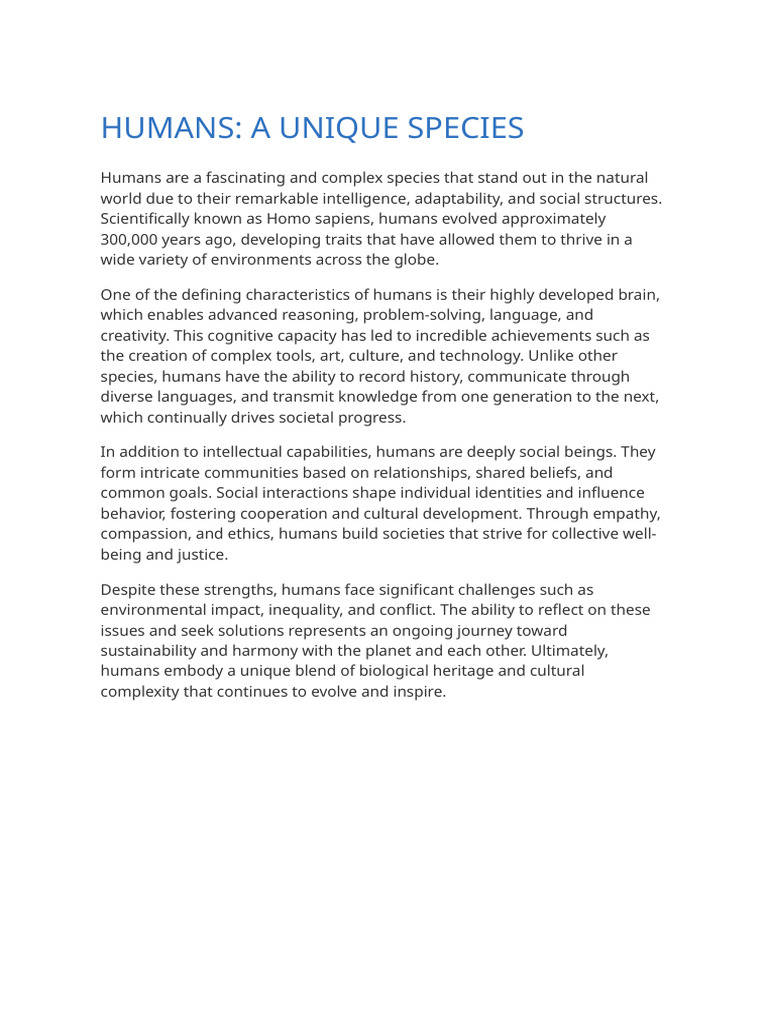 HUMANS: A UNIQUE SPECIES

Humans are a fascinating and complex species that stand out in the natural world due to their remarkable intelligence, adaptability, and social structures. Scientifically known as Homo sapiens, humans evolved approximately 300,000 years ago, developing traits that have allowed them to thrive in a wide variety of environments across the globe.

One of the defining characteristics of humans is their highly developed brain, which enables advanced reasoning, problem-solving, language, and creativity. This cognitive capacity has led to incredible achievements such as the creation of complex tools, art, culture, and technology. Unlike other species, humans have the ability to record history, communicate through diverse languages, and transmit knowledge from one generation to the next, which continually drives societal progress.

In addition to intellectual capabilities, humans are deeply social beings. They form intricate communities based on relationships, shared beliefs, and common goals. Social interactions shape individual identities and influence behavior, fostering cooperation and cultural development. Through empathy, compassion, and ethics, humans build societies that strive for collective well-being and justice.

Despite these strengths, humans face significant challenges such as environmental impact, inequality, and conflict. The ability to reflect on these issues and seek solutions represents an ongoing journey toward sustainability and harmony with the planet and each other. Ultimately, humans embody a unique blend of biological heritage and cultural complexity that continues to evolve and inspire.